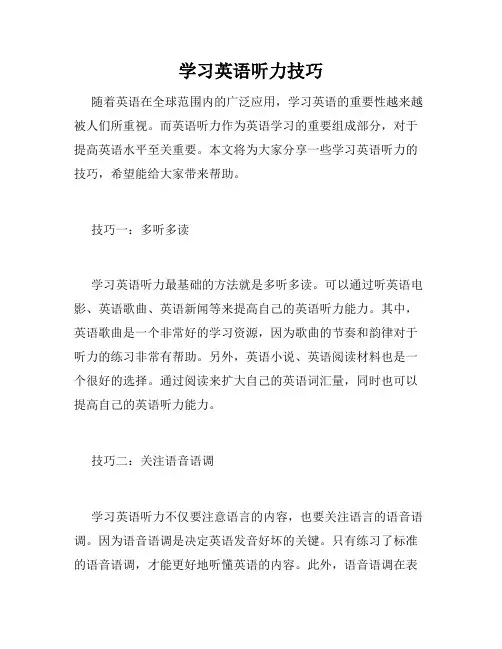 学习英语听力技巧

随着英语在全球范围内的广泛应用，学习英语的重要性越来越被人们所重视。而英语听力作为英语学习的重要组成部分，对于提高英语水平至关重要。本文将为大家分享一些学习英语听力的技巧，希望能给大家带来帮助。

技巧一：多听多读

学习英语听力最基础的方法就是多听多读。可以通过听英语电影、英语歌曲、英语新闻等来提高自己的英语听力能力。其中，英语歌曲是一个非常好的学习资源，因为歌曲的节奏和韵律对于听力的练习非常有帮助。另外，英语小说、英语阅读材料也是一个很好的选择。通过阅读来扩大自己的英语词汇量，同时也可以提高自己的英语听力能力。

技巧二：关注语音语调

学习英语听力不仅要注意语言的内容，也要关注语言的语音语调。因为语音语调是决定英语发音好坏的关键。只有练习了标准的语音语调，才能更好地听懂英语的内容。此外，语音语调在表